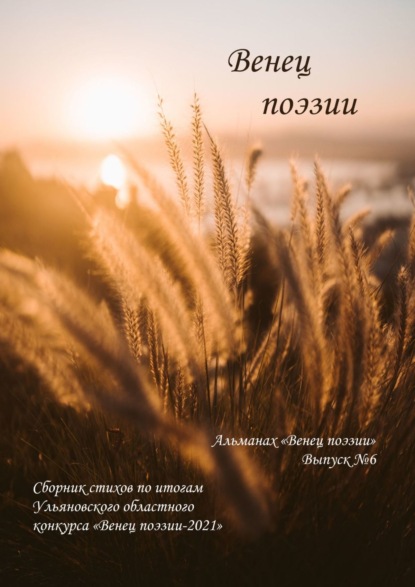 Венец поэзии

Альманах «Венец поэзии»
Выпуск №6

Сборник стихов по итогам Ульяновского областного конкурса «Венец поэзии-2021»